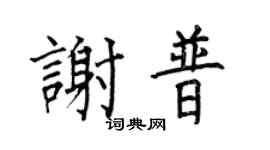 謝普

词典网